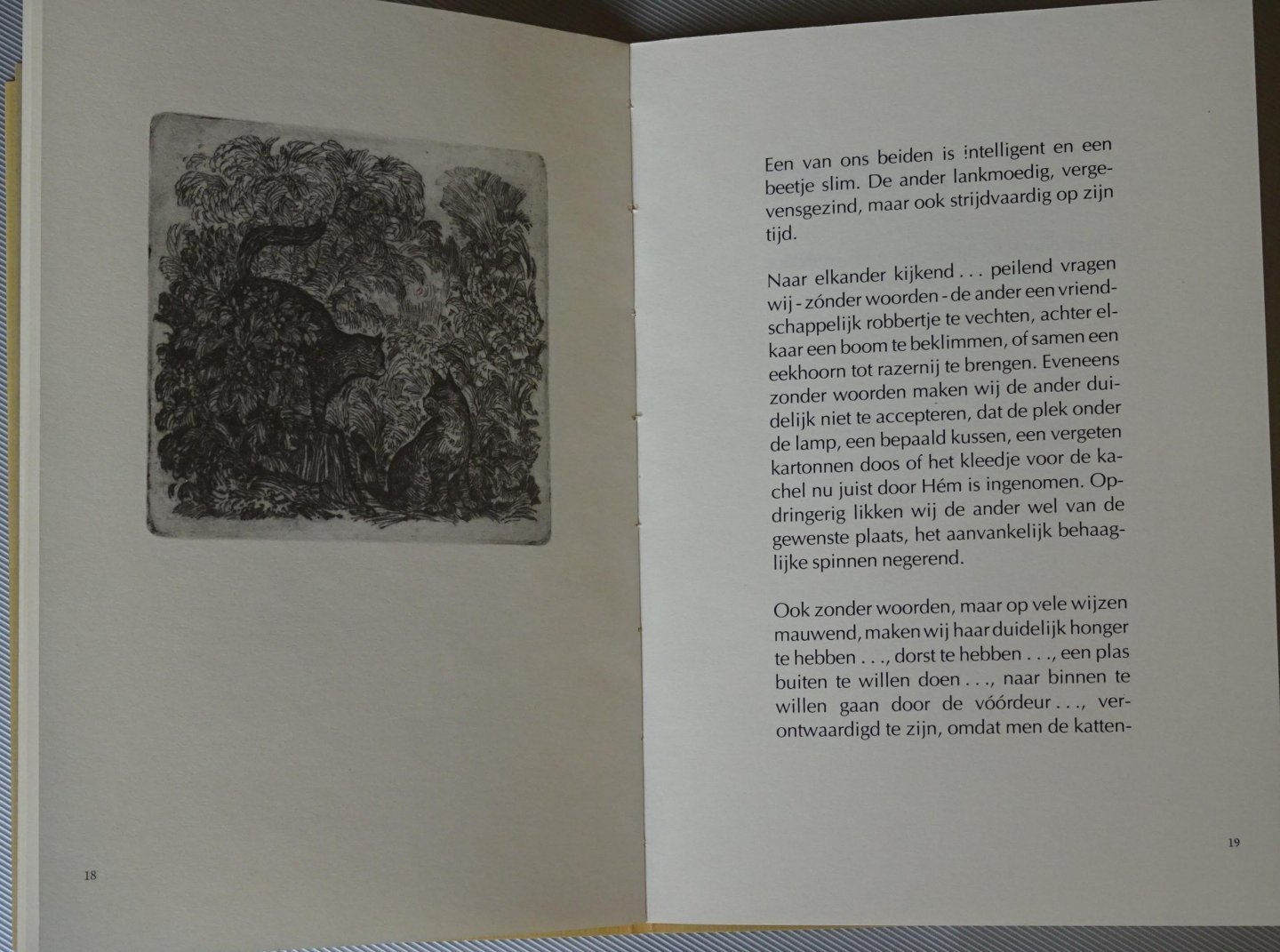 18

Een van ons beiden is intelligent en een beetje slim. De ander lankmoedig, vergevensgezind, maar ook strijdvaardig op zijn tijd.

Naar elkander kijkend . . . peilend vragen wij - zónder woorden - de ander een vriendschappelijk robbertje te vechten, achter elkaar een boom te beklimmen, of samen een eekhoorn tot razernij te brengen. Eveneens zonder woorden maken wij de ander duidelijk niet te accepteren, dat de plek onder de lamp, een bepaald kussen, een vergeten kartonnen doos of het kleedje voor de kachel nu juist door Hém is ingenomen. Opdringerig likken wij de ander wel van de gewenste plaats, het aanvankelijk behaaglijke spinnen negerend.

Ook zonder woorden, maar op vele wijzen mauwend, maken wij haar duidelijk honger te hebben . . ., dorst te hebben . . ., een plas buiten te willen doen . . ., naar binnen te willen gaan door de vóórdeur . . ., verontwaardigd te zijn, omdat men de katten-

19